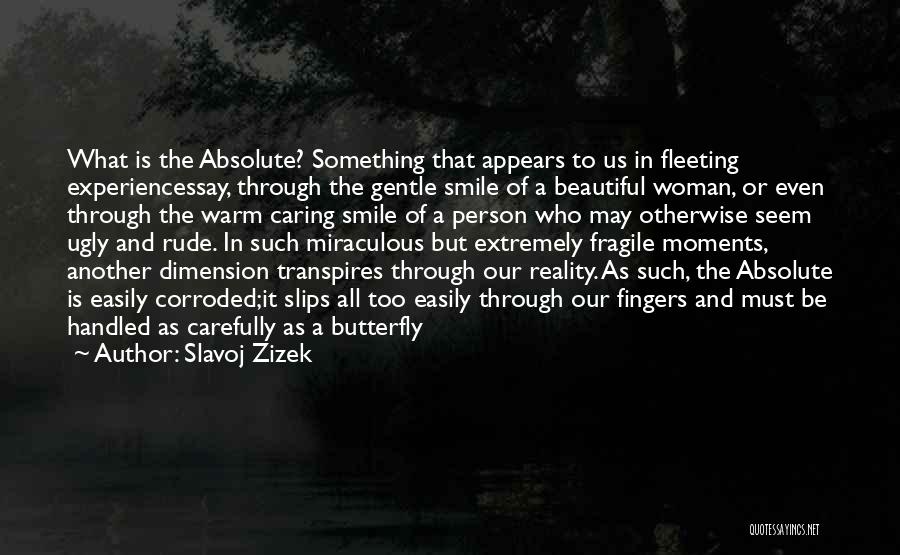 What is the Absolute? Something that appears to us in fleeting experiencessay, through the gentle smile of a beautiful woman, or even through the warm caring smile of a person who may otherwise seem ugly and rude. In such miraculous but extremely fragile moments, another dimension transpires through our reality. As such, the Absolute is easily corroded;it slips all too easily through our fingers and must be handled as carefully as a butterfly

~ Author: Slavoj Zizek

QUOTESSAYINGS.NET